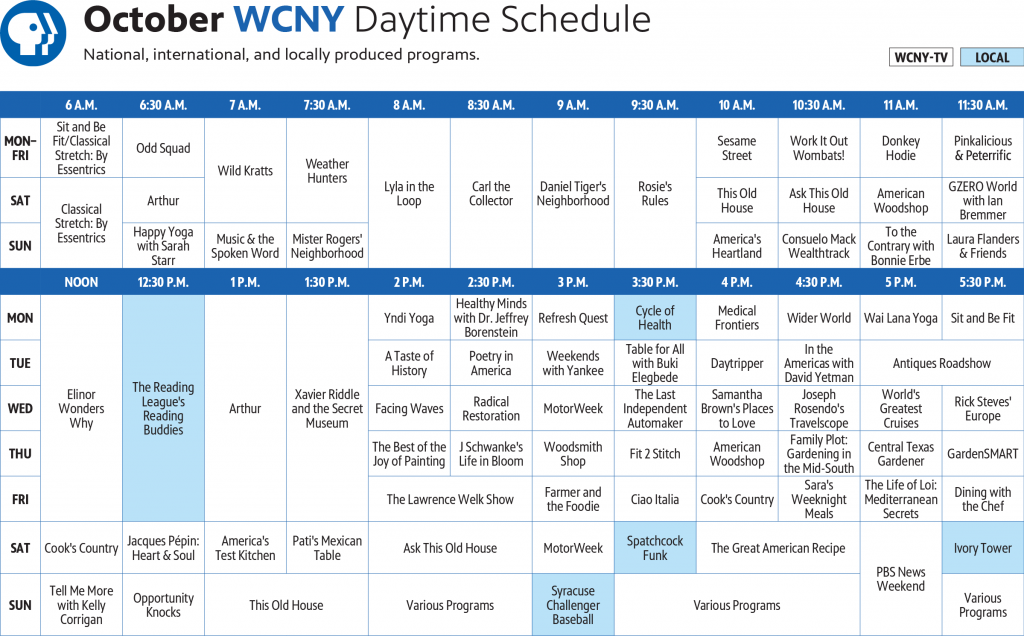 October WCNY Daytime Schedule

National, international, and locally produced programs.

WCNY-TV LOCAL

| | 6 A.M. | 6:30 A.M. | 7 A.M. | 7:30 A.M. | 8 A.M. | 8:30 A.M. | 9 A.M. | 9:30 A.M. | 10 A.M. | 10:30 A.M. | 11 A.M. | 11:30 A.M. |
|---|---|---|---|---|---|---|---|---|---|---|---|---|
| MON–FRI | Sit and Be Fit/Classical Stretch: By Essentrics | Odd Squad | Wild Kratts | Weather Hunters | Lyla in the Loop | Carl the Collector | Daniel Tiger's Neighborhood | Rosie's Rules | Sesame Street | Work It Out Wombats! | Donkey Hodie | Pinkalicious & Peterrific |
| SAT | Classical Stretch: By Essentrics | Arthur | Wild Kratts | Weather Hunters | Lyla in the Loop | Carl the Collector | Daniel Tiger's Neighborhood | Rosie's Rules | This Old House | Ask This Old House | American Woodshop | GZERO World with Ian Bremmer |
| SUN | Classical Stretch: By Essentrics | Happy Yoga with Sarah Starr | Music & the Spoken Word | Mister Rogers' Neighborhood | Lyla in the Loop | Carl the Collector | Daniel Tiger's Neighborhood | Rosie's Rules | America's Heartland | Consuelo Mack Wealthtrack | To the Contrary with Bonnie Erbe | Laura Flanders & Friends |

| | NOON | 12:30 P.M. | 1 P.M. | 1:30 P.M. | 2 P.M. | 2:30 P.M. | 3 P.M. | 3:30 P.M. | 4 P.M. | 4:30 P.M. | 5 P.M. | 5:30 P.M. |
|---|---|---|---|---|---|---|---|---|---|---|---|---|
| MON | Elinor Wonders Why | The Reading League's Reading Buddies | Arthur | Xavier Riddle and the Secret Museum | Yndi Yoga | Healthy Minds with Dr. Jeffrey Borenstein | Refresh Quest | Cycle of Health | Medical Frontiers | Wider World | Wai Lana Yoga | Sit and Be Fit |
| TUE | Elinor Wonders Why | The Reading League's Reading Buddies | Arthur | Xavier Riddle and the Secret Museum | A Taste of History | Poetry in America | Weekends with Yankee | Table for All with Buki Elegbede | Daytripper | In the Americas with David Yetman | Antiques Roadshow | Antiques Roadshow |
| WED | Elinor Wonders Why | The Reading League's Reading Buddies | Arthur | Xavier Riddle and the Secret Museum | Facing Waves | Radical Restoration | MotorWeek | The Last Independent Automaker | Samantha Brown's Places to Love | Joseph Rosendo's Travelscope | World's Greatest Cruises | Rick Steves' Europe |
| THU | Elinor Wonders Why | The Reading League's Reading Buddies | Arthur | Xavier Riddle and the Secret Museum | The Best of the Joy of Painting | J Schwanke's Life in Bloom | Woodsmith Shop | Fit 2 Stitch | American Woodshop | Family Plot: Gardening in the Mid-South | Central Texas Gardener | GardenSMART |
| FRI | Elinor Wonders Why | The Reading League's Reading Buddies | Arthur | Xavier Riddle and the Secret Museum | The Lawrence Welk Show | The Lawrence Welk Show | Farmer and the Foodie | Ciao Italia | Cook's Country | Sara's Weeknight Meals | The Life of Loi: Mediterranean Secrets | Dining with the Chef |
| SAT | Cook's Country | Jacques Pépin: Heart & Soul | America's Test Kitchen | Pati's Mexican Table | Ask This Old House | Ask This Old House | MotorWeek | Spatchcock Funk | The Great American Recipe | The Great American Recipe | PBS News Weekend | Ivory Tower |
| SUN | Tell Me More with Kelly Corrigan | Opportunity Knocks | This Old House | This Old House | Various Programs | Various Programs | Syracuse Challenger Baseball | Various Programs | Various Programs | Various Programs | PBS News Weekend | Various Programs |